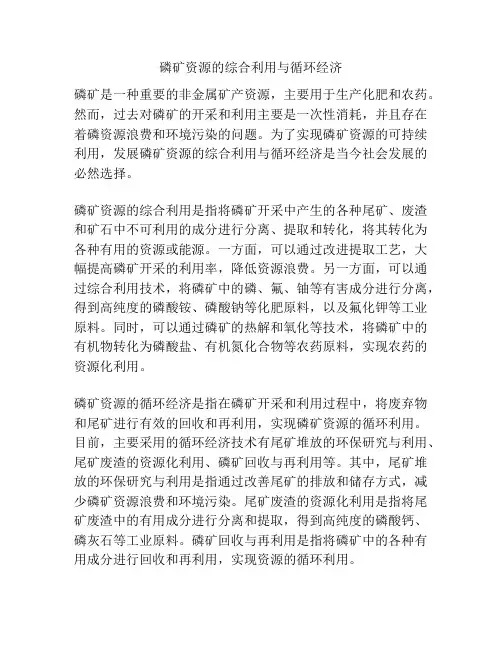 磷矿资源的综合利用与循环经济

磷矿是一种重要的非金属矿产资源，主要用于生产化肥和农药。然而，过去对磷矿的开采和利用主要是一次性消耗，并且存在着磷资源浪费和环境污染的问题。为了实现磷矿资源的可持续利用，发展磷矿资源的综合利用与循环经济是当今社会发展的必然选择。

磷矿资源的综合利用是指将磷矿开采中产生的各种尾矿、废渣和矿石中不可利用的成分进行分离、提取和转化，将其转化为各种有用的资源或能源。一方面，可以通过改进提取工艺，大幅提高磷矿开采的利用率，降低资源浪费。另一方面，可以通过综合利用技术，将磷矿中的磷、氟、铀等有害成分进行分离，得到高纯度的磷酸铵、磷酸钠等化肥原料，以及氟化钾等工业原料。同时，可以通过磷矿的热解和氧化等技术，将磷矿中的有机物转化为磷酸盐、有机氮化合物等农药原料，实现农药的资源化利用。

磷矿资源的循环经济是指在磷矿开采和利用过程中，将废弃物和尾矿进行有效的回收和再利用，实现磷矿资源的循环利用。目前，主要采用的循环经济技术有尾矿堆放的环保研究与利用、尾矿废渣的资源化利用、磷矿回收与再利用等。其中，尾矿堆放的环保研究与利用是指通过改善尾矿的排放和储存方式，减少磷矿资源浪费和环境污染。尾矿废渣的资源化利用是指将尾矿废渣中的有用成分进行分离和提取，得到高纯度的磷酸钙、磷灰石等工业原料。磷矿回收与再利用是指将磷矿中的各种有用成分进行回收和再利用，实现资源的循环利用。